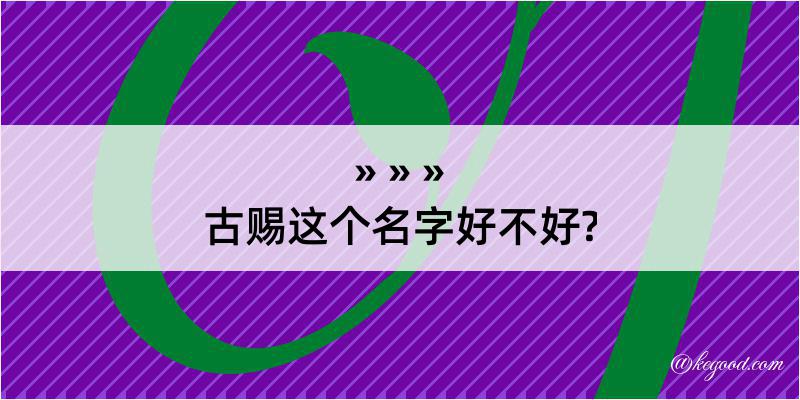 » » »
古赐这个名字好不好?

@kegood.com